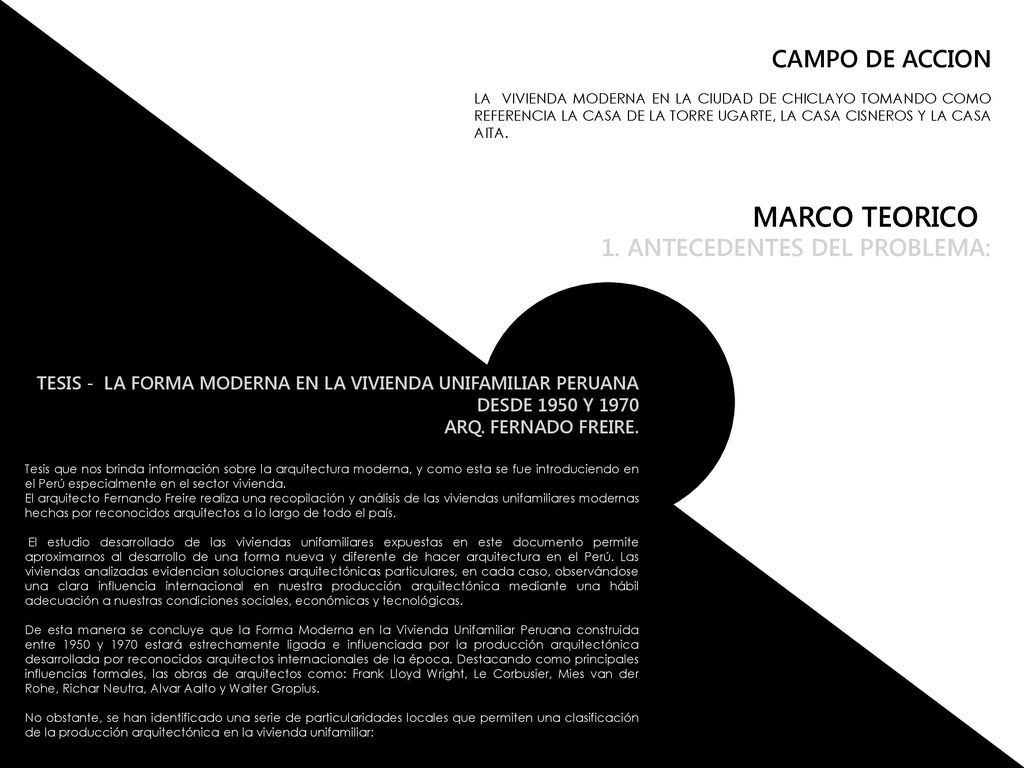 CAMPO DE ACCION

LA VIVIENDA MODERNA EN LA CIUDAD DE CHICLAYO TOMANDO COMO REFERENCIA LA CASA DE LA TORRE UGARTE, LA CASA CISNEROS Y LA CASA AITA.

MARCO TEORICO

1. ANTECEDENTES DEL PROBLEMA:

TESIS - LA FORMA MODERNA EN LA VIVIENDA UNIFAMILIAR PERUANA DESDE 1950 Y 1970
ARQ. FERNADO FREIRE.

Tesis que nos brinda información sobre la arquitectura moderna, y como esta se fue introduciendo en el Perú especialmente en el sector vivienda.
El arquitecto Fernando Freire realiza una recopilación y análisis de las viviendas unifamiliares modernas hechas por reconocidos arquitectos a lo largo de todo el país.

El estudio desarrollado de las viviendas unifamiliares expuestas en este documento permite aproximarnos al desarrollo de una forma nueva y diferente de hacer arquitectura en el Perú. Las viviendas analizadas evidencian soluciones arquitectónicas particulares, en cada caso, observándose una clara influencia internacional en nuestra producción arquitectónica mediante una hábil adecuación a nuestras condiciones sociales, económicas y tecnológicas.

De esta manera se concluye que la Forma Moderna en la Vivienda Unifamiliar Peruana construida entre 1950 y 1970 estará estrechamente ligada e influenciada por la producción arquitectónica desarrollada por reconocidos arquitectos internacionales de la época. Destacando como principales influencias formales, las obras de arquitectos como: Frank Lloyd Wright, Le Corbusier, Mies van der Rohe, Richar Neutra, Alvar Aalto y Walter Gropius.

No obstante, se han identificado una serie de particularidades locales que permiten una clasificación de la producción arquitectónica en la vivienda unifamiliar: